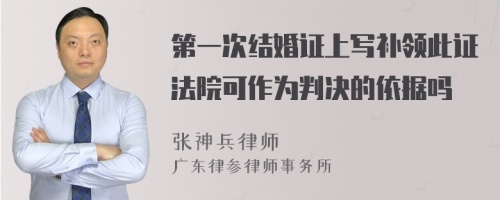 第一次结婚证上写补领此证法院可作为判决的依据吗

张神兵律师
广东律参律师事务所